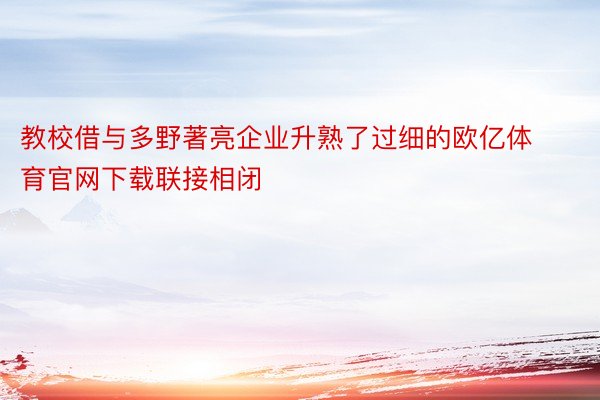 教校借与多野著亮企业升熟了过细的欧亿体育官网下载联接相闭